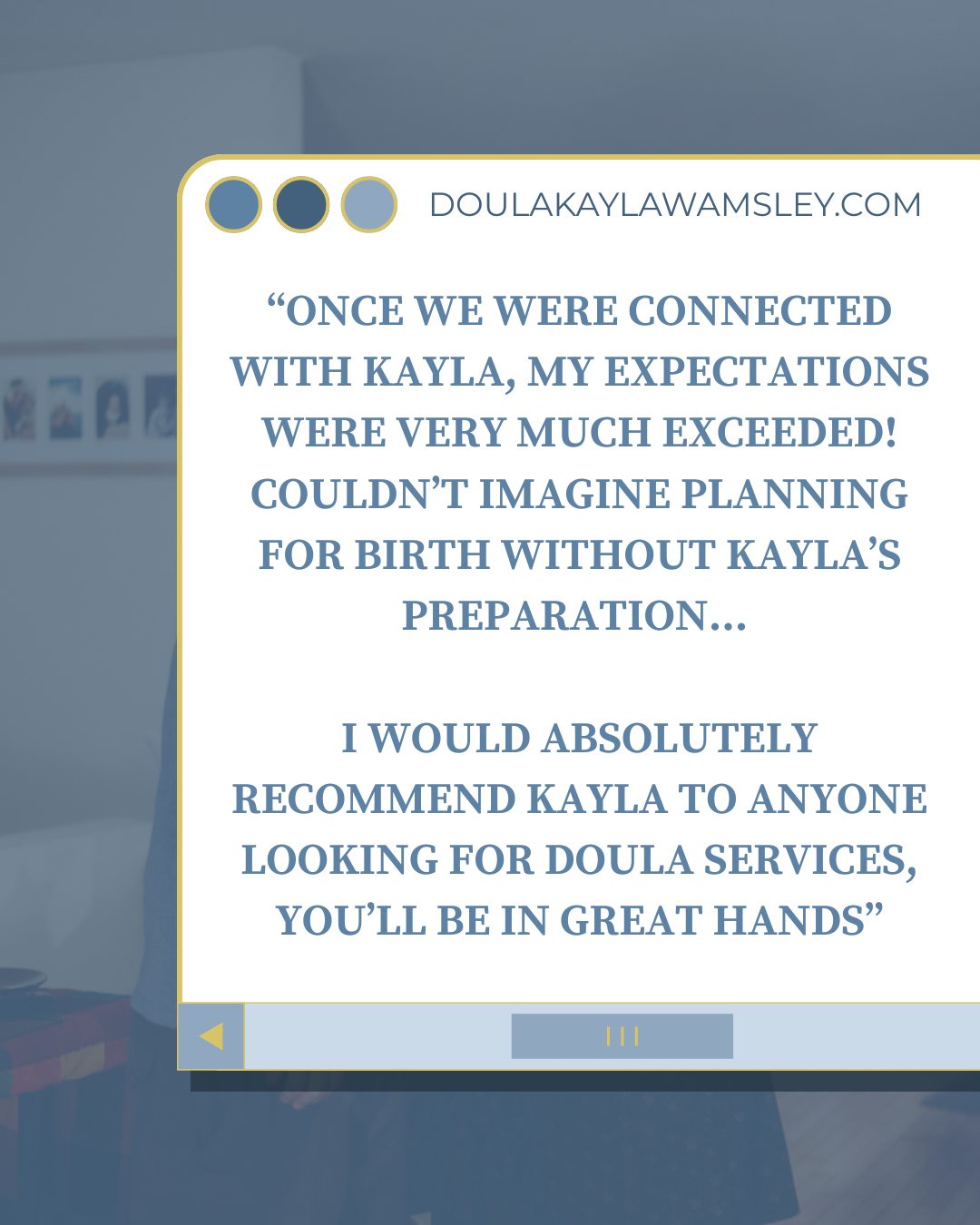 DOULAKAYLAWAMSLEY.COM

“ONCE WE WERE CONNECTED WITH KAYLA, MY EXPECTATIONS WERE VERY MUCH EXCEEDED! COULDN’T IMAGINE PLANNING FOR BIRTH WITHOUT KAYLA’S PREPARATION...

I WOULD ABSOLUTELY RECOMMEND KAYLA TO ANYONE LOOKING FOR DOULA SERVICES, YOU’LL BE IN GREAT HANDS”